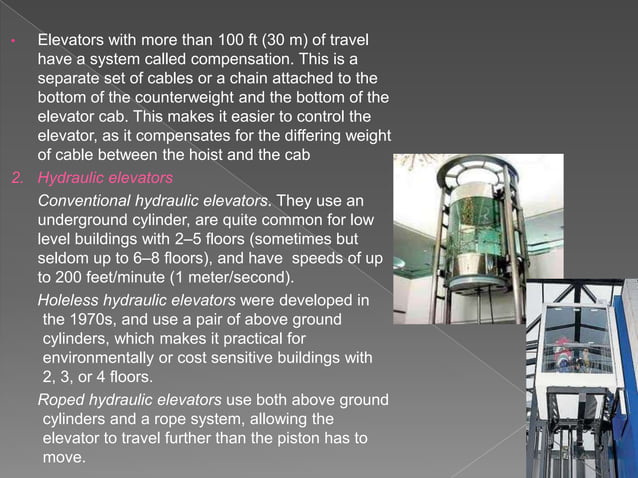 • Elevators with more than 100 ft (30 m) of travel have a system called compensation. This is a separate set of cables or a chain attached to the bottom of the counterweight and the bottom of the elevator cab. This makes it easier to control the elevator, as it compensates for the differing weight of cable between the hoist and the cab

2. Hydraulic elevators

Conventional hydraulic elevators. They use an underground cylinder, are quite common for low level buildings with 2–5 floors (sometimes but seldom up to 6–8 floors), and have speeds of up to 200 feet/minute (1 meter/second).

Holeless hydraulic elevators were developed in the 1970s, and use a pair of above ground cylinders, which makes it practical for environmentally or cost sensitive buildings with 2, 3, or 4 floors.

Roped hydraulic elevators use both above ground cylinders and a rope system, allowing the elevator to travel further than the piston has to move.